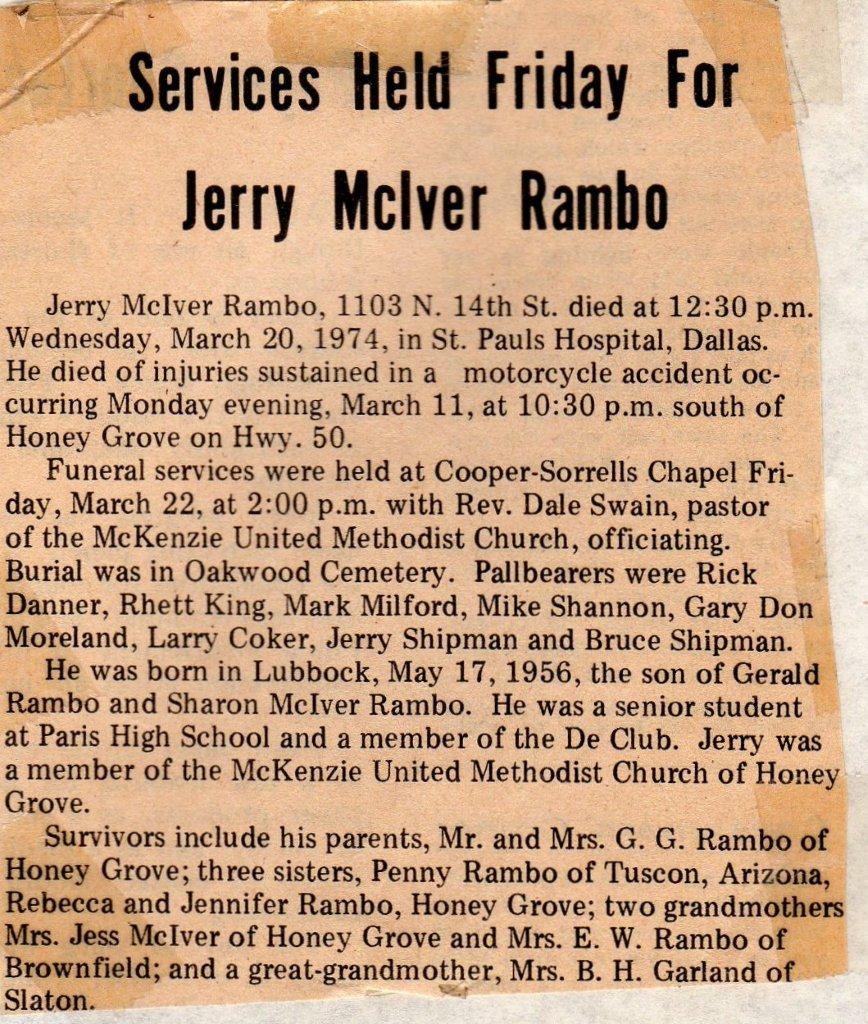 Services Held Friday For Jerry McIver Rambo

Jerry McIver Rambo, 1103 N. 14th St. died at 12:30 p.m. Wednesday, March 20, 1974, in St. Pauls Hospital, Dallas. He died of injuries sustained in a motorcycle accident occurring Monday evening, March 11, at 10:30 p.m. south of Honey Grove on Hwy. 50.

Funeral services were held at Cooper-Sorrells Chapel Friday, March 22, at 2:00 p.m. with Rev. Dale Swain, pastor of the McKenzie United Methodist Church, officiating. Burial was in Oakwood Cemetery. Pallbearers were Rick Danner, Rhett King, Mark Milford, Mike Shannon, Gary Don Moreland, Larry Coker, Jerry Shipman and Bruce Shipman.

He was born in Lubbock, May 17, 1956, the son of Gerald Rambo and Sharon McIver Rambo. He was a senior student at Paris High School and a member of the De Club. Jerry was a member of the McKenzie United Methodist Church of Honey Grove.

Survivors include his parents, Mr. and Mrs. G. G. Rambo of Honey Grove; three sisters, Penny Rambo of Tuscon, Arizona, Rebecca and Jennifer Rambo, Honey Grove; two grandmothers Mrs. Jess McIver of Honey Grove and Mrs. E. W. Rambo of Brownfield; and a great-grandmother, Mrs. B. H. Garland of Slaton.